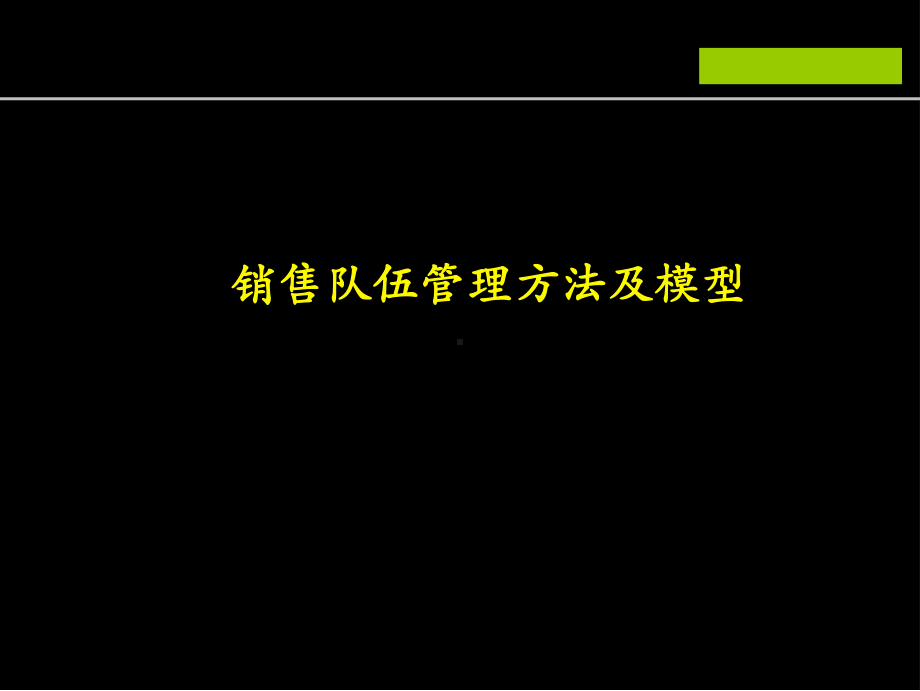 销售队伍管理方法及模型